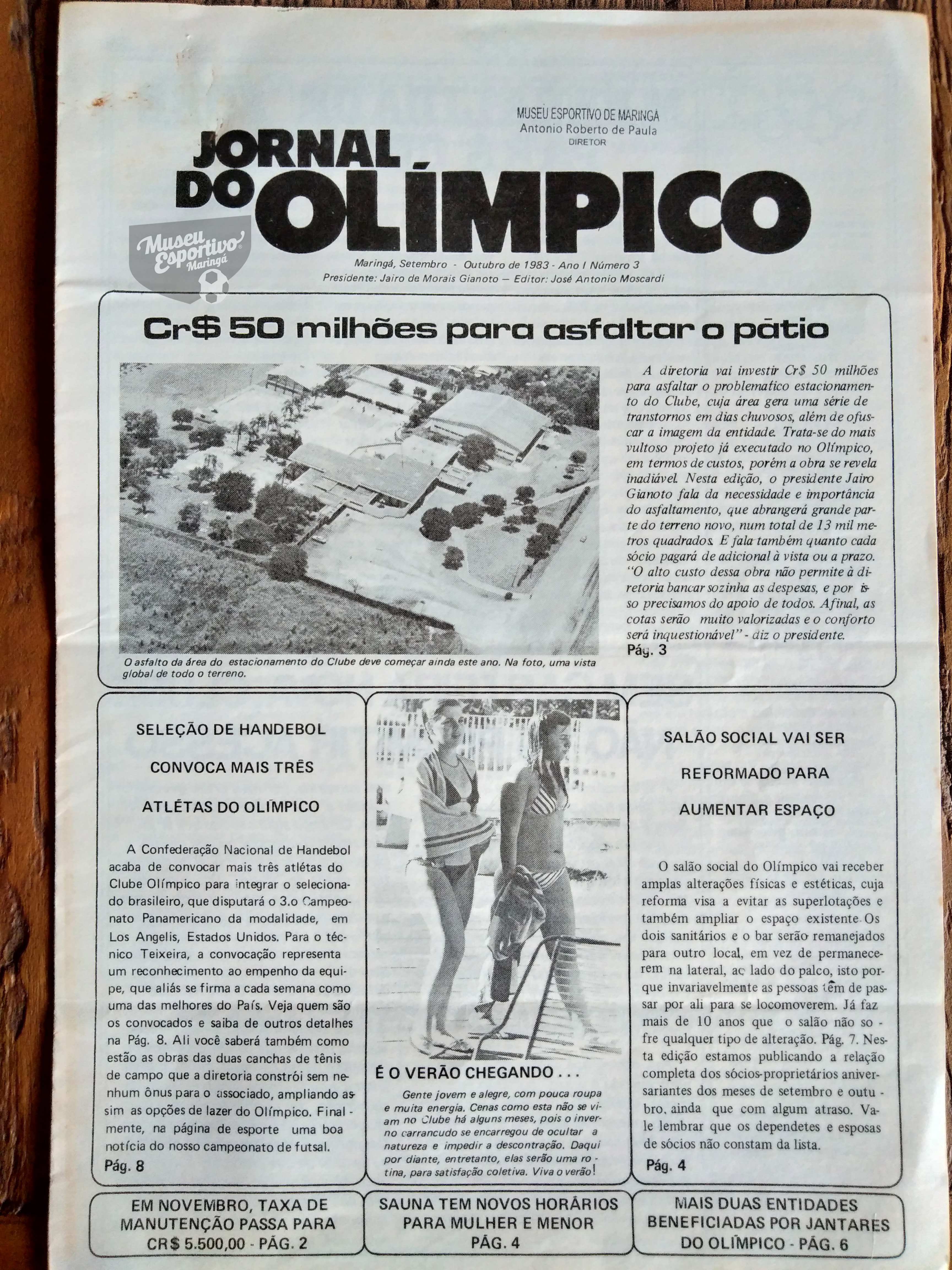 MUSEU ESPORTIVO DE MARINGÁ
Antonio Roberto de Paula
DIRETOR

JORNAL DO OLÍMPICO

Museu Esportivo Maringá

Maringá, Setembro - Outubro de 1983 - Ano I Número 3
Presidente: Jairo de Morais Gianoto — Editor: José Antonio Moscardi

Cr$ 50 milhões para asfaltar o pátio

O asfalto da área do estacionamento do Clube deve começar ainda este ano. Na foto, uma vista global de todo o terreno.

A diretoria vai investir Cr$ 50 milhões para asfaltar o problematico estacionamento do Clube, cuja área gera uma série de transtornos em dias chuvosos, além de ofuscar a imagem da entidade. Trata-se do mais vultoso projeto já executado no Olímpico, em termos de custos, porém a obra se revela inadiável. Nesta edição, o presidente Jairo Gianoto fala da necessidade e importância do asfaltamento, que abrangerá grande parte do terreno novo, num total de 13 mil metros quadrados. E fala também quanto cada sócio pagará de adicional à vista ou a prazo. "O alto custo dessa obra não permite à diretoria bancar sozinha as despesas, e por isso precisamos do apoio de todos. Afinal, as cotas serão muito valorizadas e o conforto será inquestionável" - diz o presidente.
Pág. 3

SELEÇÃO DE HANDEBOL CONVOCA MAIS TRÊS ATLÉTAS DO OLÍMPICO

A Confederação Nacional de Handebol acaba de convocar mais três atlétas do Clube Olímpico para integrar o selecionado brasileiro, que disputará o 3.o Campeonato Panamericano da modalidade, em Los Angelis, Estados Unidos. Para o técnico Teixeira, a convocação representa um reconhecimento ao empenho da equipe, que aliás se firma a cada semana como uma das melhores do País. Veja quem são os convocados e saiba de outros detalhes na Pág. 8. Ali você saberá também como estão as obras das duas canchas de tênis de campo que a diretoria constrói sem nenhum ônus para o associado, ampliando assim as opções de lazer do Olímpico. Finalmente, na página de esporte uma boa notícia do nosso campeonato de futsal.
Pág. 8

É O VERÃO CHEGANDO . . .
Gente jovem e alegre, com pouca roupa e muita energia. Cenas como esta não se viam no Clube há alguns meses, pois o inverno carrancudo se encarregou de ocultar a natureza e impedir a descontração. Daqui por diante, entretanto, elas serão uma rotina, para satisfação coletiva. Viva o verão!

SALÃO SOCIAL VAI SER REFORMADO PARA AUMENTAR ESPAÇO

O salão social do Olímpico vai receber amplas alterações físicas e estéticas, cuja reforma visa a evitar as superlotações e também ampliar o espaço existente. Os dois sanitários e o bar serão remanejados para outro local, em vez de permanecerem na lateral, ao lado do palco, isto porque invariavelmente as pessoas têm de passar por ali para se locomoverem. Já faz mais de 10 anos que o salão não sofre qualquer tipo de alteração. Pág. 7. Nesta edição estamos publicando a relação completa dos sócios-proprietários aniversariantes dos meses de setembro e outubro, ainda que com algum atraso. Vale lembrar que os dependetes e esposas de sócios não constam da lista.
Pág. 4

EM NOVEMBRO, TAXA DE MANUTENÇÃO PASSA PARA CR$ 5.500,00 - PÁG. 2

SAUNA TEM NOVOS HORÁRIOS PARA MULHER E MENOR PÁG. 4

MAIS DUAS ENTIDADES BENEFICIADAS POR JANTARES DO OLÍMPICO - PÁG. 6